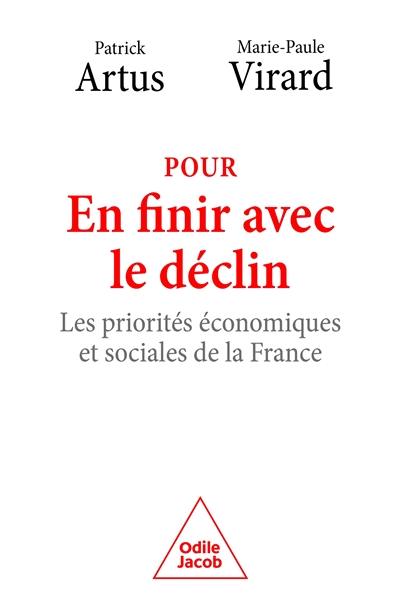 Patrick
Artus

Marie-Paule
Virard

POUR
En finir avec le déclin

Les priorités économiques et sociales de la France

Odile
Jacob